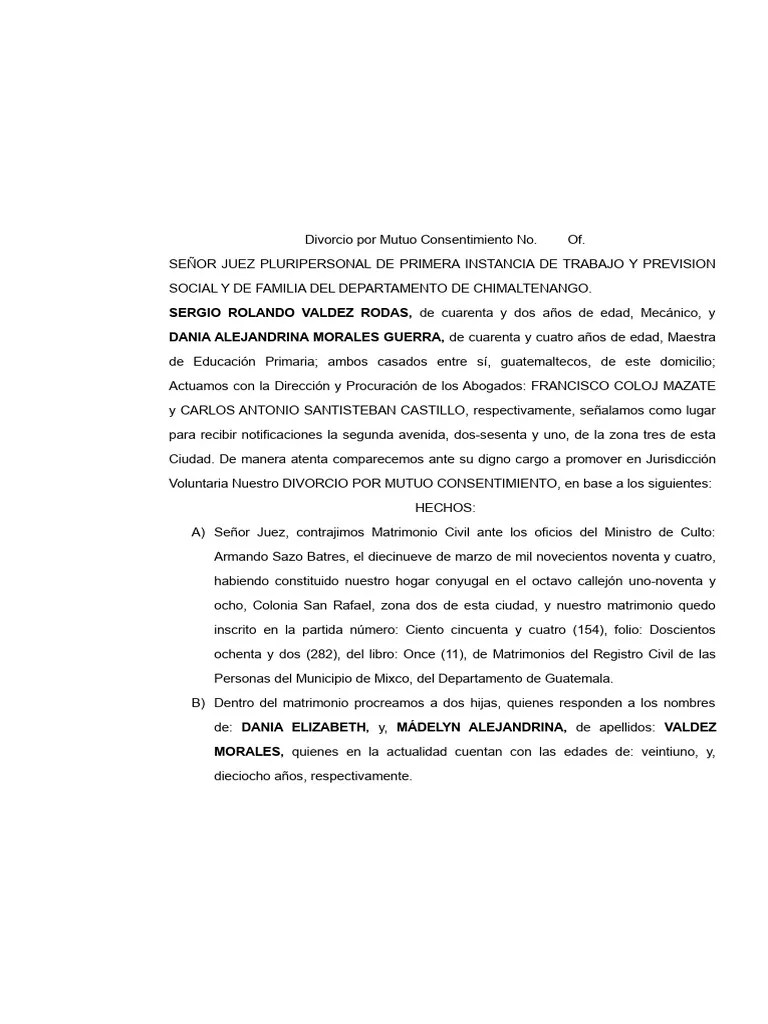 Divorcio por Mutuo Consentimiento No.        Of.

SEÑOR JUEZ PLURIPERSONAL DE PRIMERA INSTANCIA DE TRABAJO Y PREVISION SOCIAL Y DE FAMILIA DEL DEPARTAMENTO DE CHIMALTENANGO.

SERGIO ROLANDO VALDEZ RODAS, de cuarenta y dos años de edad, Mecánico, y DANIA ALEJANDRINA MORALES GUERRA, de cuarenta y cuatro años de edad, Maestra de Educación Primaria; ambos casados entre sí, guatemaltecos, de este domicilio; Actuamos con la Dirección y Procuración de los Abogados: FRANCISCO COLOJ MAZATE y CARLOS ANTONIO SANTISTEBAN CASTILLO, respectivamente, señalamos como lugar para recibir notificaciones la segunda avenida, dos-sesenta y uno, de la zona tres de esta Ciudad. De manera atenta comparecemos ante su digno cargo a promover en Jurisdicción Voluntaria Nuestro DIVORCIO POR MUTUO CONSENTIMIENTO, en base a los siguientes:

HECHOS:

A) Señor Juez, contrajimos Matrimonio Civil ante los oficios del Ministro de Culto: Armando Sazo Batres, el diecinueve de marzo de mil novecientos noventa y cuatro, habiendo constituido nuestro hogar conyugal en el octavo callejón uno-noventa y ocho, Colonia San Rafael, zona dos de esta ciudad, y nuestro matrimonio quedo inscrito en la partida número: Ciento cincuenta y cuatro (154), folio: Doscientos ochenta y dos (282), del libro: Once (11), de Matrimonios del Registro Civil de las Personas del Municipio de Mixco, del Departamento de Guatemala.

B) Dentro del matrimonio procreamos a dos hijas, quienes responden a los nombres de: DANIA ELIZABETH, y, MÁDELYN ALEJANDRINA, de apellidos: VALDEZ MORALES, quienes en la actualidad cuentan con las edades de: veintiuno, y, dieciocho años, respectivamente.